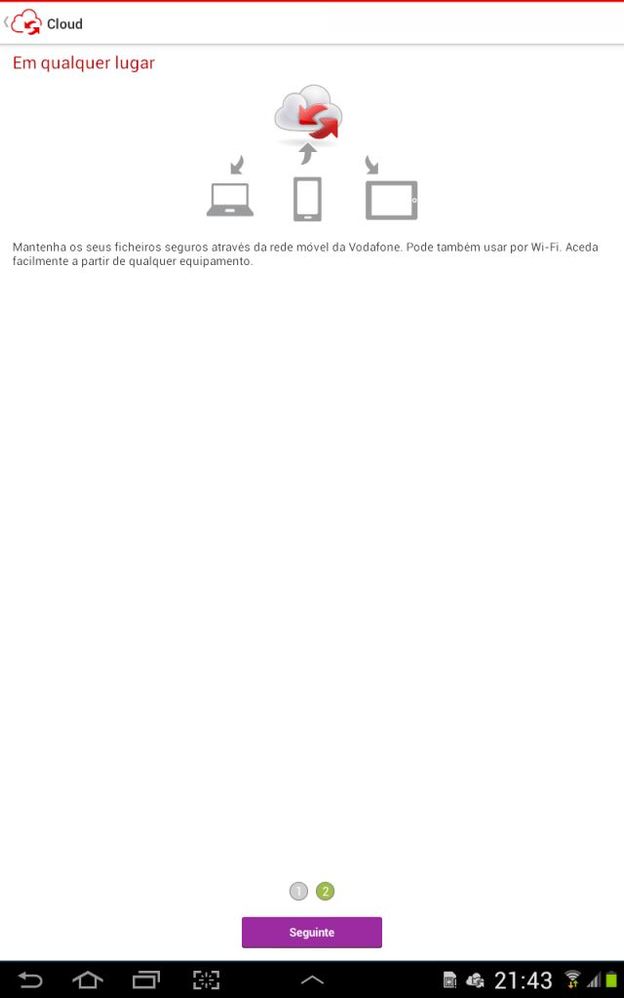 Cloud

Em qualquer lugar

Mantenha os seus ficheiros seguros através da rede móvel da Vodafone. Pode também usar por Wi-Fi. Aceda facilmente a partir de qualquer equipamento.

1 2

Seguinte

21:43